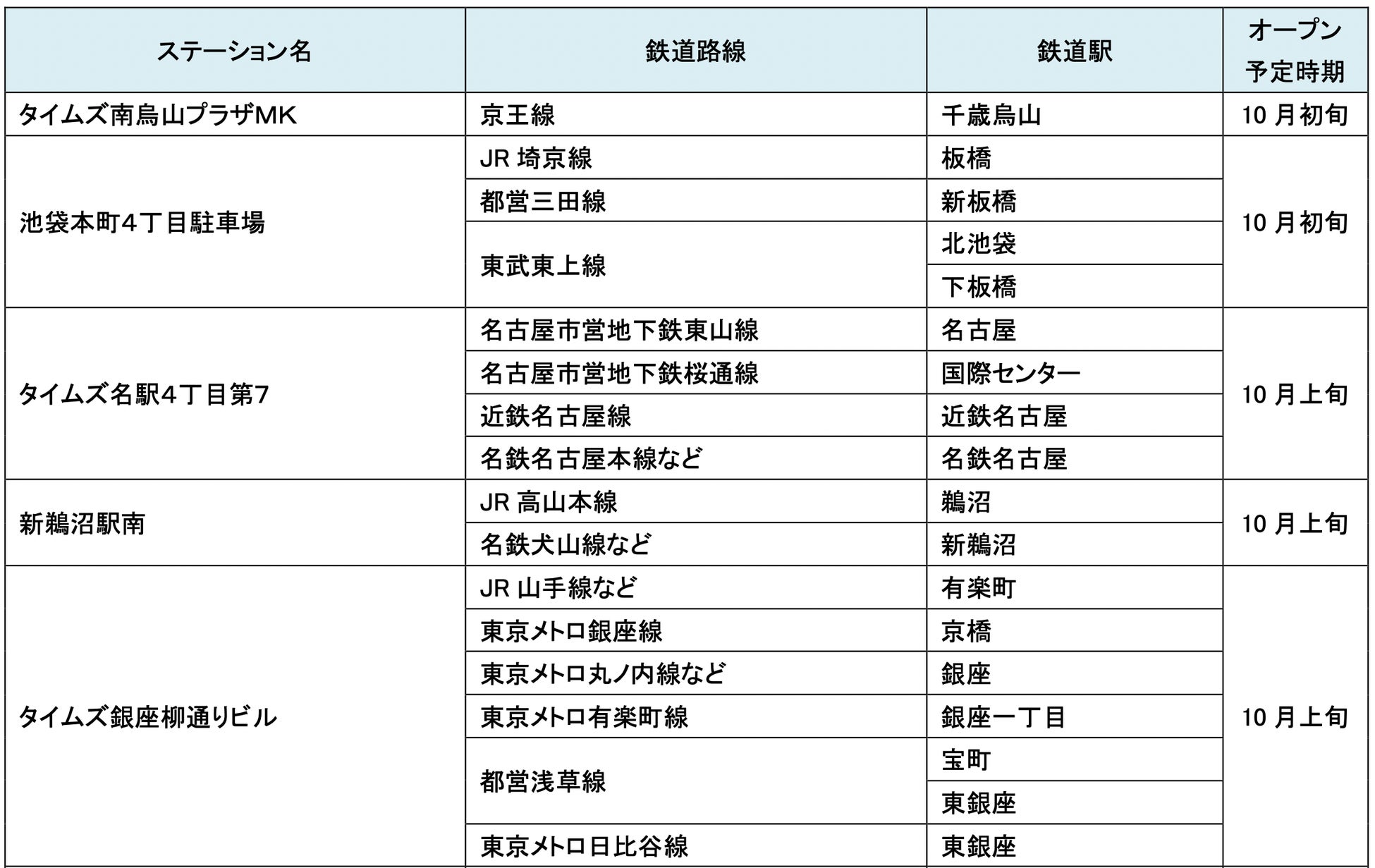 | ステーション名 | 鉄道路線 | 鉄道駅 | オープン予定時期 |
|---|---|---|---|
| タイムズ南烏山プラザMK | 京王線 | 千歳烏山 | 10 月初旬 |
| 池袋本町4丁目駐車場 | JR 埼京線 | 板橋 | 10 月初旬 |
| | 都営三田線 | 新板橋 | |
| | 東武東上線 | 北池袋 | |
| | | 下板橋 | |
| タイムズ名駅4丁目第7 | 名古屋市営地下鉄東山線 | 名古屋 | 10 月上旬 |
| | 名古屋市営地下鉄桜通線 | 国際センター | |
| | 近鉄名古屋線 | 近鉄名古屋 | |
| | 名鉄名古屋本線など | 名鉄名古屋 | |
| 新鵜沼駅南 | JR 高山本線 | 鵜沼 | 10 月上旬 |
| | 名鉄犬山線など | 新鵜沼 | |
| タイムズ銀座柳通りビル | JR 山手線など | 有楽町 | 10 月上旬 |
| | 東京メトロ銀座線 | 京橋 | |
| | 東京メトロ丸ノ内線など | 銀座 | |
| | 東京メトロ有楽町線 | 銀座一丁目 | |
| | 都営浅草線 | 宝町 | |
| | | 東銀座 | |
| | 東京メトロ日比谷線 | 東銀座 | |